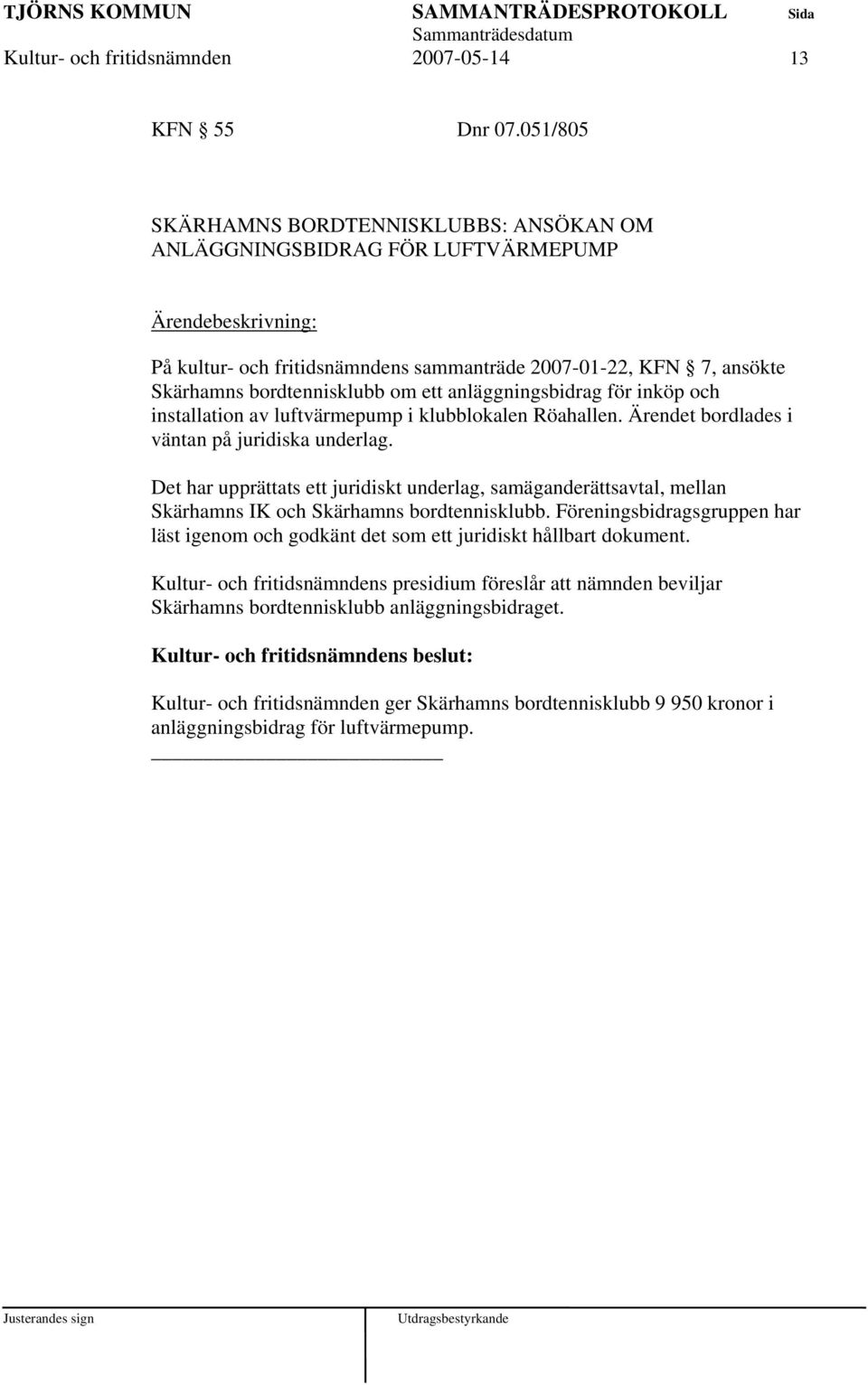 TJÖRNS KOMMUN SAMMANTRÄDESPROTOKOLL Sida
Sammanträdesdatum
Kultur- och fritidsnämnden 2007-05-14 13

KFN § 55 Dnr 07.051/805

SKÄRHAMNS BORDTENNISKLUBBS: ANSÖKAN OM ANLÄGGNINGSBIDRAG FÖR LUFTVÄRMEPUMP

Ärendebeskrivning:

På kultur- och fritidsnämndens sammanträde 2007-01-22, KFN § 7, ansökte Skärhamns bordtennisklubb om ett anläggningsbidrag för inköp och installation av luftvärmepump i klubblokalen Röahallen. Ärendet bordlades i väntan på juridiska underlag.

Det har upprättats ett juridiskt underlag, samäganderättsavtal, mellan Skärhamns IK och Skärhamns bordtennisklubb. Föreningsbidragsgruppen har läst igenom och godkänt det som ett juridiskt hållbart dokument.

Kultur- och fritidsnämndens presidium föreslår att nämnden beviljar Skärhamns bordtennisklubb anläggningsbidraget.

Kultur- och fritidsnämndens beslut:

Kultur- och fritidsnämnden ger Skärhamns bordtennisklubb 9 950 kronor i anläggningsbidrag för luftvärmepump.

Justerandes sign Utdragsbestyrkande